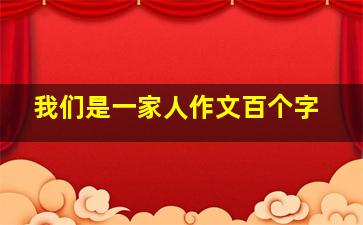 我们是一家人作文百个字